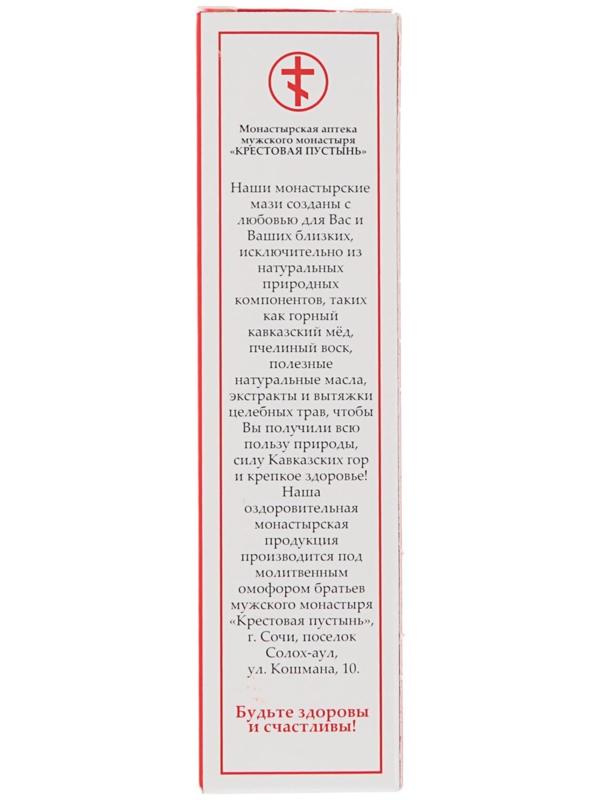 Монастырская аптека мужского монастыря «КРЕСТОВАЯ ПУСТЫНЬ»

Наши монастырские мази созданы с любовью для Вас и Ваших близких, исключительно из натуральных природных компонентов, таких как горный кавказский мёд, пчелиный воск, полезные натуральные масла, экстракты и вытяжки целебных трав, чтобы Вы получили всю пользу природы, силу Кавказских гор и крепкое здоровье! Наша оздоровительная монастырская продукция производится под молитвенным омофором братьев мужского монастыря «Крестовая пустынь», г. Сочи, поселок Солох-аул, ул. Кошмана, 10.

Будьте здоровы и счастливы!